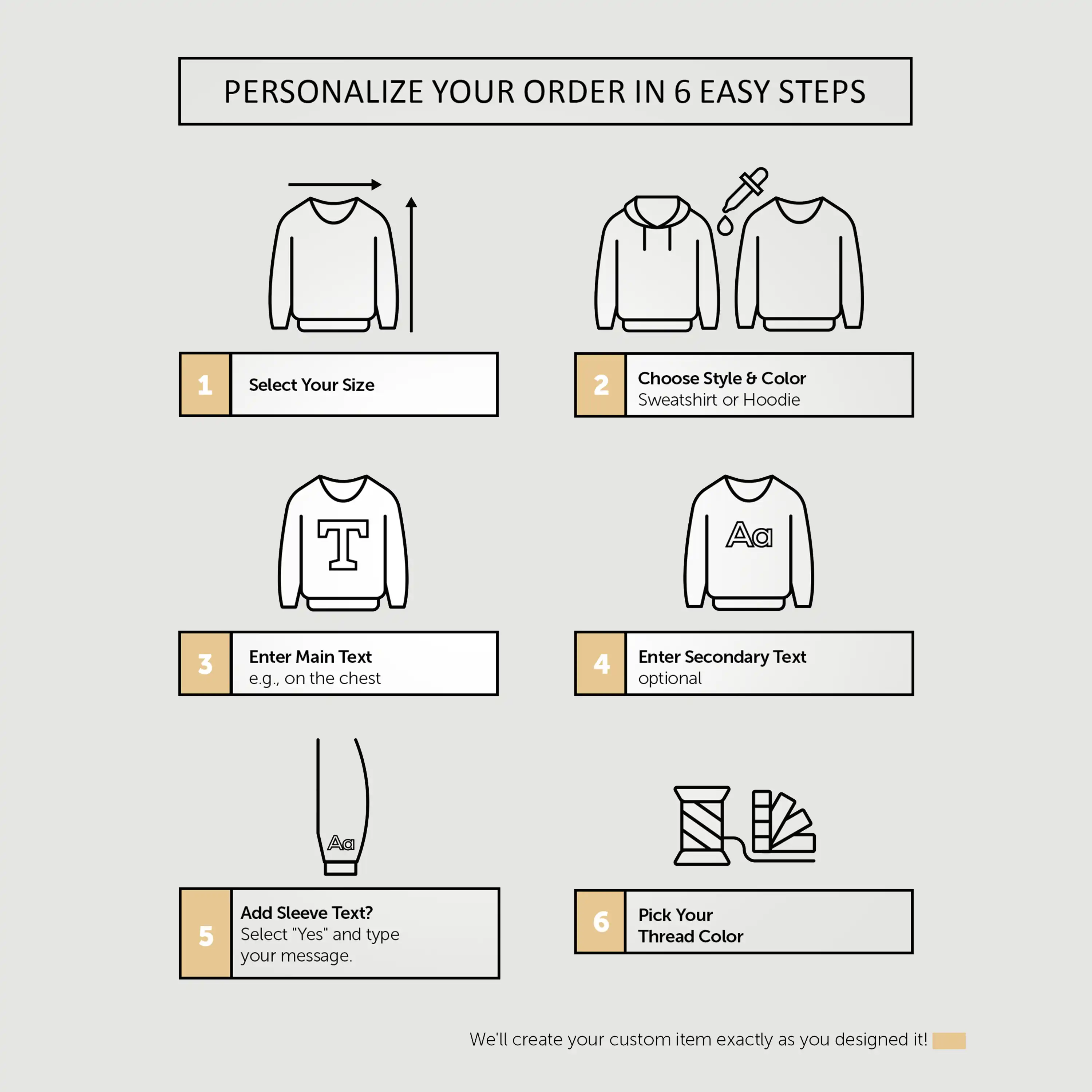 PERSONALIZE YOUR ORDER IN 6 EASY STEPS

1 Select Your Size

2 Choose Style & Color
Sweatshirt or Hoodie

T

Aa

3 Enter Main Text
e.g., on the chest

4 Enter Secondary Text
optional

Aa

5 Add Sleeve Text?
Select "Yes" and type your message.

6 Pick Your Thread Color

We'll create your custom item exactly as you designed it!